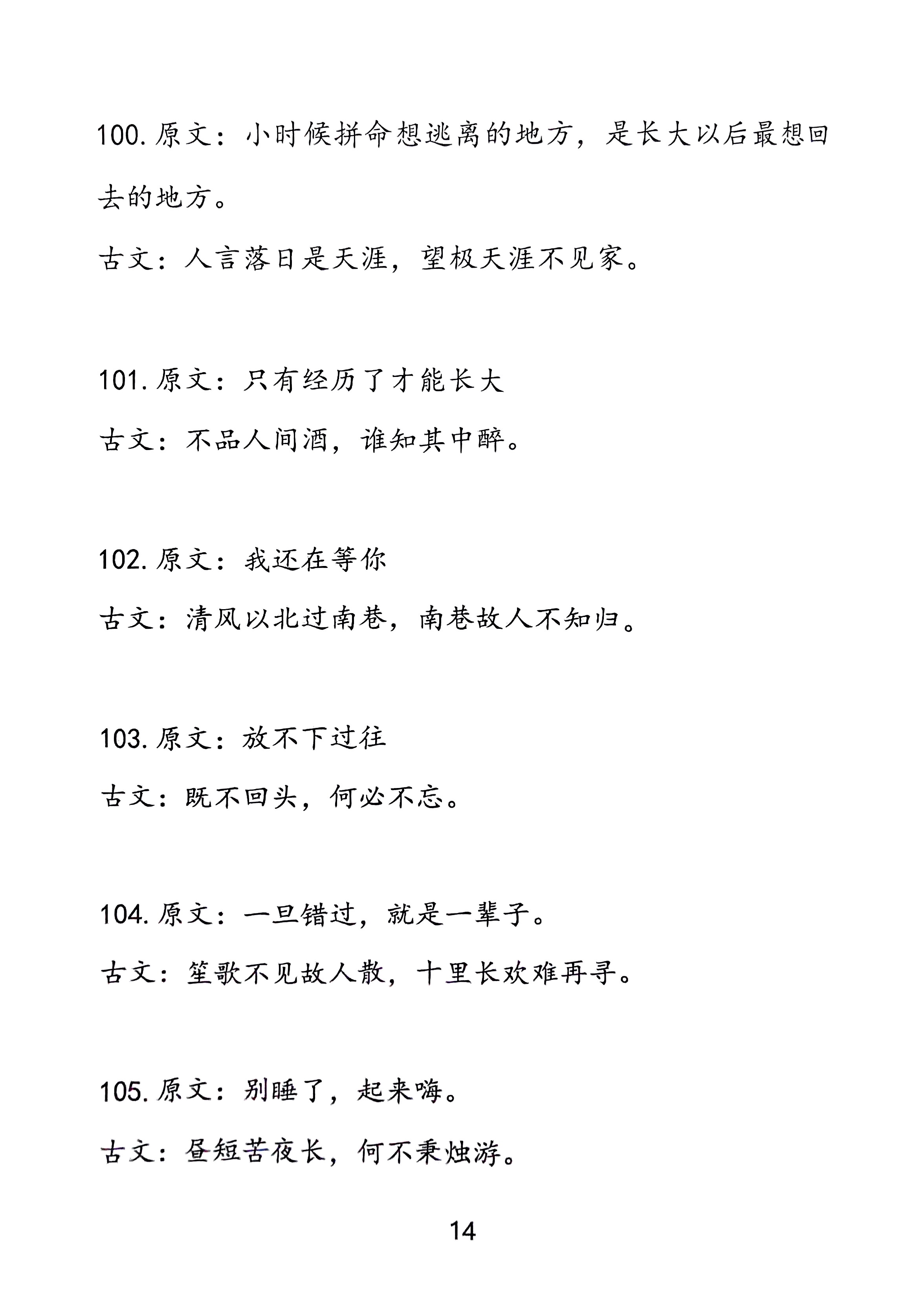 100. 原文：小时候拼命想逃离的地方，是长大以后最想回去的地方。

古文：人言落日是天涯，望极天涯不见家。

101. 原文：只有经历了才能长大

古文：不品人间酒，谁知其中醉。

102. 原文：我还在等你

古文：清风以北过南巷，南巷故人不知归。

103. 原文：放不下过往

古文：既不回头，何必不忘。

104. 原文：一旦错过，就是一辈子。

古文：笙歌不见故人散，十里长欢难再寻。

105. 原文：别睡了，起来嗨。

古文：昼短苦夜长，何不秉烛游。

14